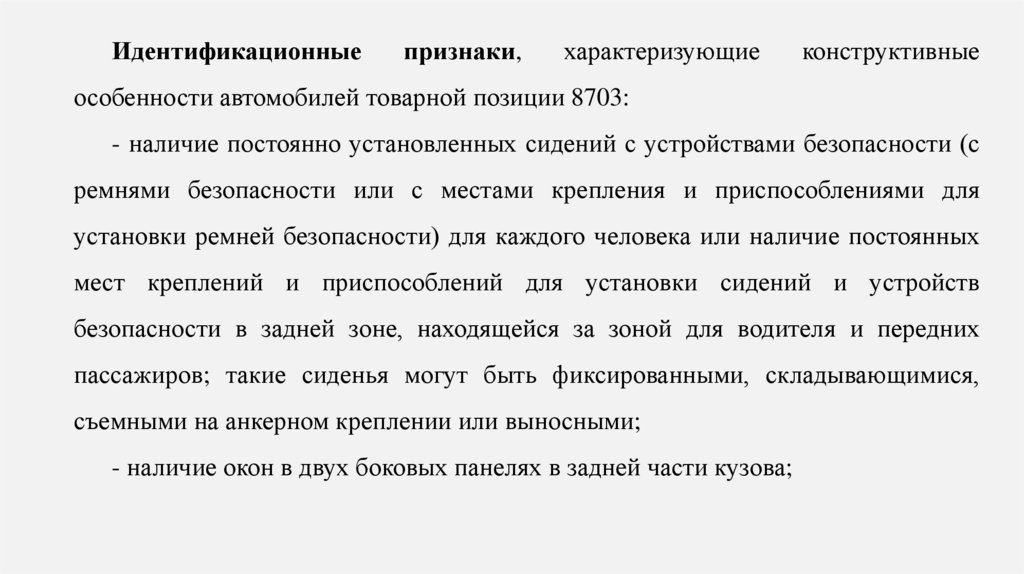 Идентификационные признаки, характеризующие конструктивные особенности автомобилей товарной позиции 8703:

- наличие постоянно установленных сидений с устройствами безопасности (с ремнями безопасности или с местами крепления и приспособлениями для установки ремней безопасности) для каждого человека или наличие постоянных мест креплений и приспособлений для установки сидений и устройств безопасности в задней зоне, находящейся за зоной для водителя и передних пассажиров; такие сиденья могут быть фиксированными, складывающимися, съемными на анкерном креплении или выносными;

- наличие окон в двух боковых панелях в задней части кузова;